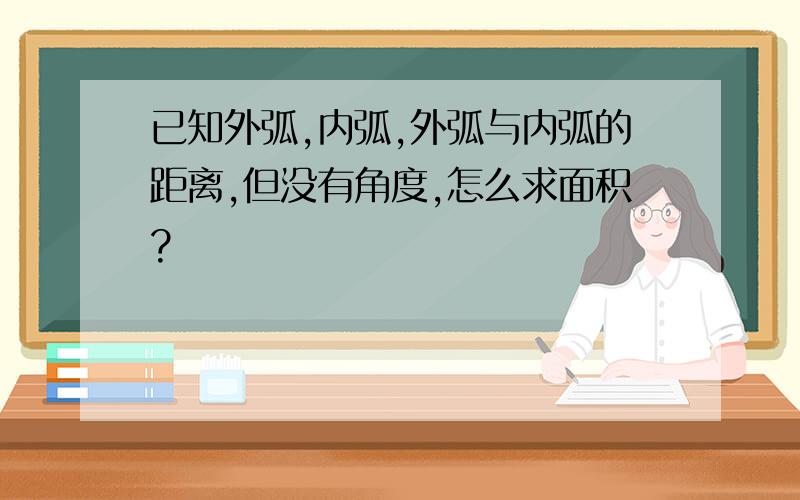 已知外弧,内弧,外弧与内弧的距离,但没有角度,怎么求面积?